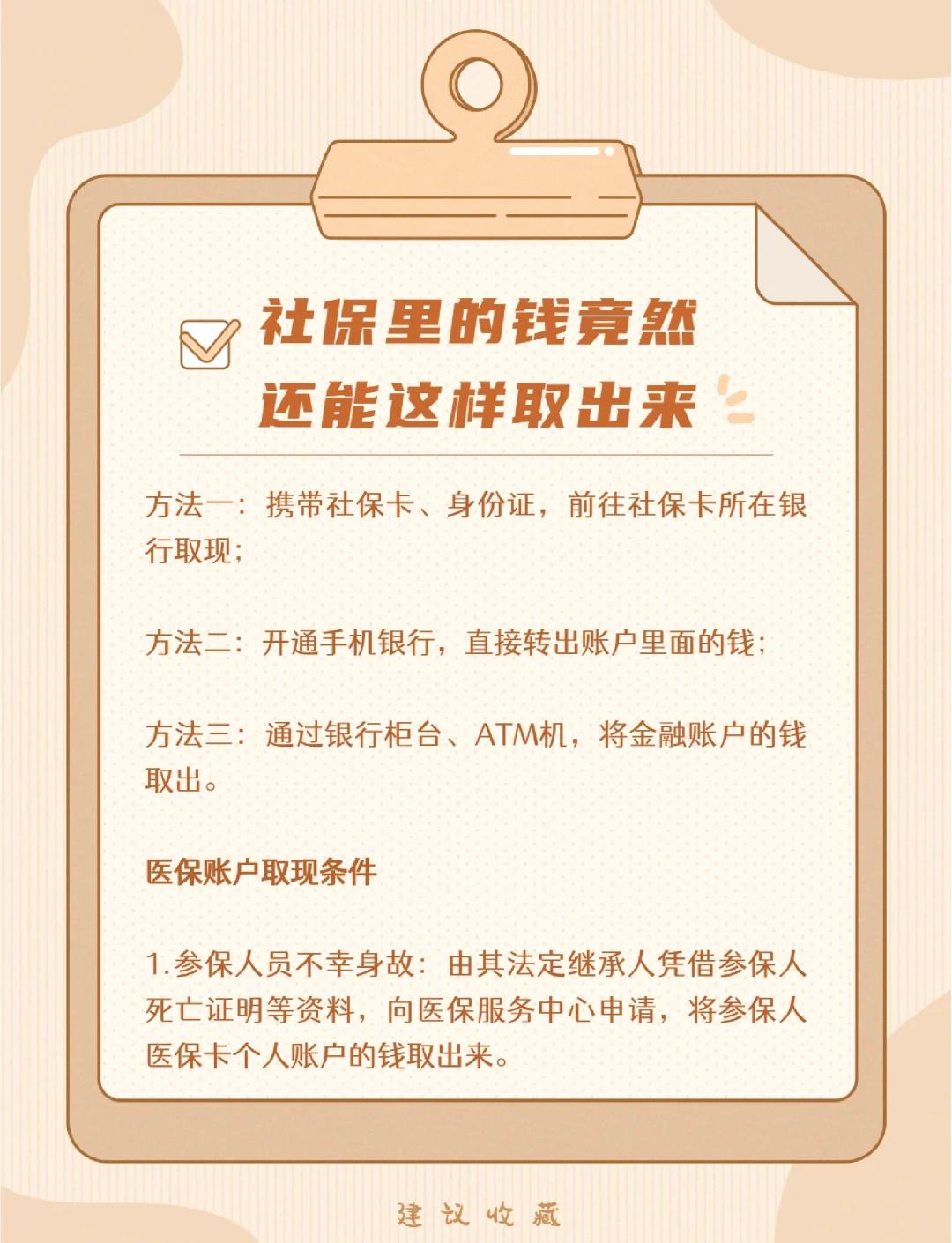 社保里的钱竟然
还能这样取出来

方法一：携带社保卡、身份证，前往社保卡所在银行取现；

方法二：开通手机银行，直接转出账户里面的钱；

方法三：通过银行柜台、ATM机，将金融账户的钱取出。

医保账户取现条件

1.参保人员不幸身故：由其法定继承人凭借参保人死亡证明等资料，向医保服务中心申请，将参保人医保卡个人账户的钱取出来。

建议收藏